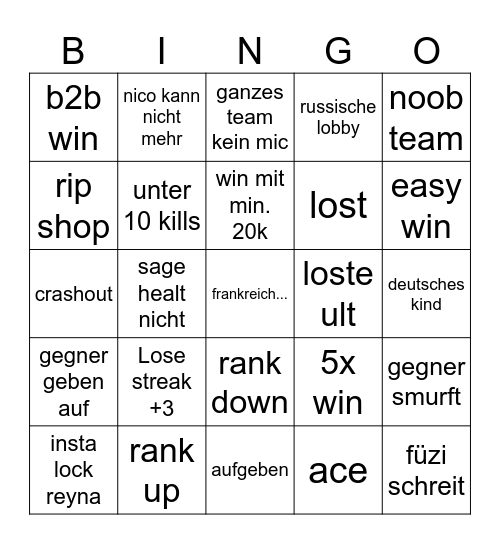 | B | I | N | G | O |
|---|---|---|---|---|
| b2b win | nico kann nicht mehr | ganzes team kein mic | russische lobby | noob team |
| rip shop | unter 10 kills | win mit min. 20k | lost | easy win |
| crashout | sage healt nicht | frankreich... | loste ult | deutsches kind |
| gegner geben auf | Lose streak +3 | rank down | 5x win | gegner smurft |
| insta lock reyna | rank up | aufgeben | ace | füzi schreit |